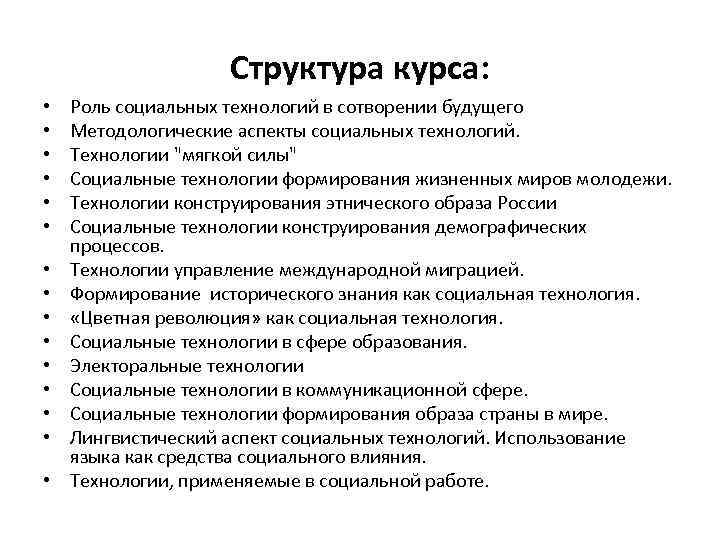 Структура курса:

• Роль социальных технологий в сотворении будущего
• Методологические аспекты социальных технологий.
• Технологии "мягкой силы"
• Социальные технологии формирования жизненных миров молодежи.
• Технологии конструирования этнического образа России
• Социальные технологии конструирования демографических процессов.
• Технологии управление международной миграцией.
• Формирование исторического знания как социальная технология.
• «Цветная революция» как социальная технология.
• Социальные технологии в сфере образования.
• Электоральные технологии
• Социальные технологии в коммуникационной сфере.
• Социальные технологии формирования образа страны в мире.
• Лингвистический аспект социальных технологий. Использование языка как средства социального влияния.
• Технологии, применяемые в социальной работе.